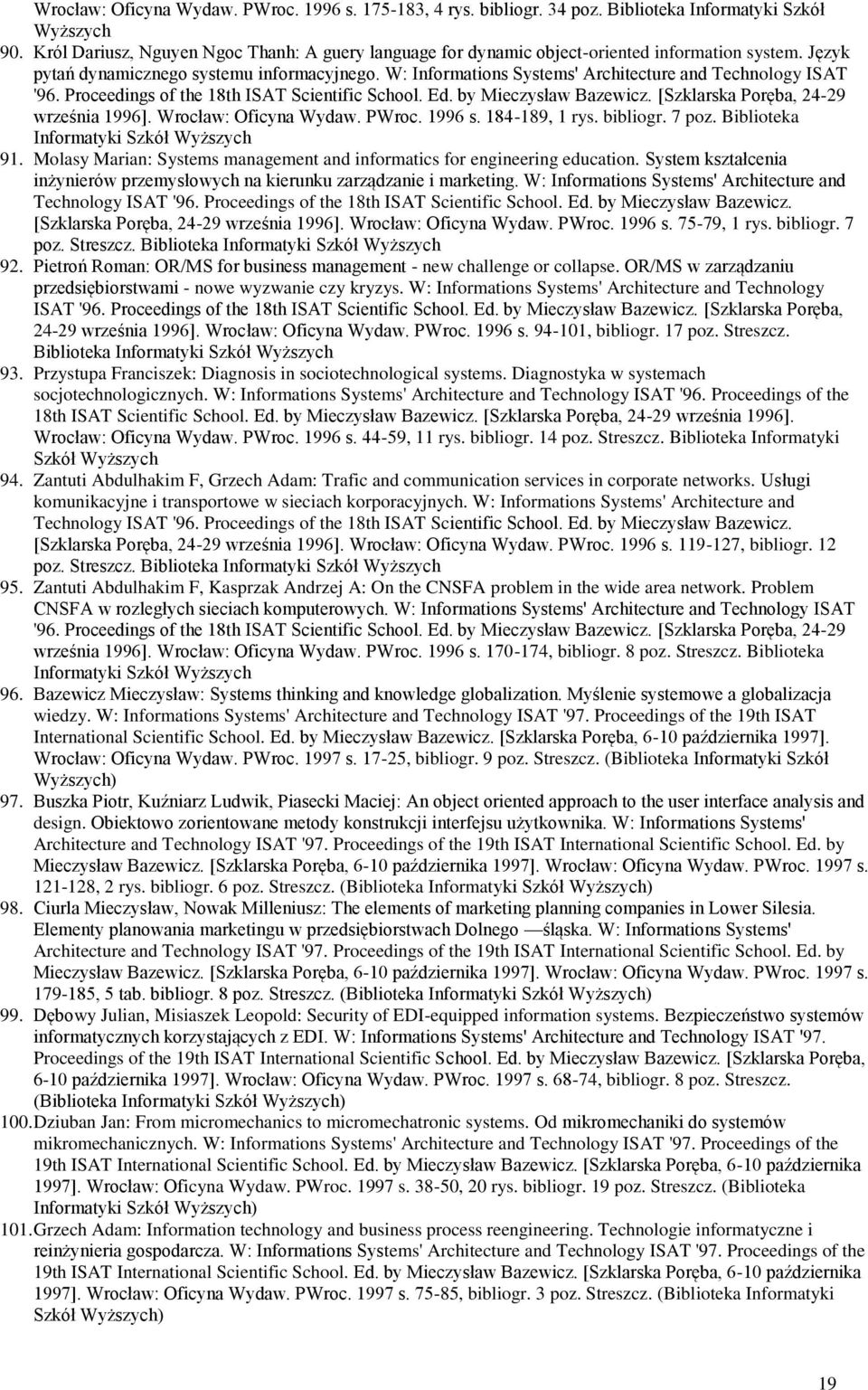 Wrocław: Oficyna Wydaw. PWroc. 1996 s. 175-183, 4 rys. bibliogr. 34 poz. Biblioteka Informatyki Szkół Wyższych

90. Król Dariusz, Nguyen Ngoc Thanh: A guery language for dynamic object-oriented information system. Język pytań dynamicznego systemu informacyjnego. W: Informations Systems' Architecture and Technology ISAT '96. Proceedings of the 18th ISAT Scientific School. Ed. by Mieczysław Bazewicz. [Szklarska Poręba, 24-29 września 1996]. Wrocław: Oficyna Wydaw. PWroc. 1996 s. 184-189, 1 rys. bibliogr. 7 poz. Biblioteka Informatyki Szkół Wyższych

91. Molasy Marian: Systems management and informatics for engineering education. System kształcenia inżynierów przemysłowych na kierunku zarządzanie i marketing. W: Informations Systems' Architecture and Technology ISAT '96. Proceedings of the 18th ISAT Scientific School. Ed. by Mieczysław Bazewicz. [Szklarska Poręba, 24-29 września 1996]. Wrocław: Oficyna Wydaw. PWroc. 1996 s. 75-79, 1 rys. bibliogr. 7 poz. Streszcz. Biblioteka Informatyki Szkół Wyższych

92. Pietroń Roman: OR/MS for business management - new challenge or collapse. OR/MS w zarządzaniu przedsiębiorstwami - nowe wyzwanie czy kryzys. W: Informations Systems' Architecture and Technology ISAT '96. Proceedings of the 18th ISAT Scientific School. Ed. by Mieczysław Bazewicz. [Szklarska Poręba, 24-29 września 1996]. Wrocław: Oficyna Wydaw. PWroc. 1996 s. 94-101, bibliogr. 17 poz. Streszcz. Biblioteka Informatyki Szkół Wyższych

93. Przystupa Franciszek: Diagnosis in sociotechnological systems. Diagnostyka w systemach socjotechnologicznych. W: Informations Systems' Architecture and Technology ISAT '96. Proceedings of the 18th ISAT Scientific School. Ed. by Mieczysław Bazewicz. [Szklarska Poręba, 24-29 września 1996]. Wrocław: Oficyna Wydaw. PWroc. 1996 s. 44-59, 11 rys. bibliogr. 14 poz. Streszcz. Biblioteka Informatyki Szkół Wyższych

94. Zantuti Abdulhakim F, Grzech Adam: Trafic and communication services in corporate networks. Usługi komunikacyjne i transportowe w sieciach korporacyjnych. W: Informations Systems' Architecture and Technology ISAT '96. Proceedings of the 18th ISAT Scientific School. Ed. by Mieczysław Bazewicz. [Szklarska Poręba, 24-29 września 1996]. Wrocław: Oficyna Wydaw. PWroc. 1996 s. 119-127, bibliogr. 12 poz. Streszcz. Biblioteka Informatyki Szkół Wyższych

95. Zantuti Abdulhakim F, Kasprzak Andrzej A: On the CNSFA problem in the wide area network. Problem CNSFA w rozległych sieciach komputerowych. W: Informations Systems' Architecture and Technology ISAT '96. Proceedings of the 18th ISAT Scientific School. Ed. by Mieczysław Bazewicz. [Szklarska Poręba, 24-29 września 1996]. Wrocław: Oficyna Wydaw. PWroc. 1996 s. 170-174, bibliogr. 8 poz. Streszcz. Biblioteka Informatyki Szkół Wyższych

96. Bazewicz Mieczysław: Systems thinking and knowledge globalization. Myślenie systemowe a globalizacja wiedzy. W: Informations Systems' Architecture and Technology ISAT '97. Proceedings of the 19th ISAT International Scientific School. Ed. by Mieczysław Bazewicz. [Szklarska Poręba, 6-10 października 1997]. Wrocław: Oficyna Wydaw. PWroc. 1997 s. 17-25, bibliogr. 9 poz. Streszcz. (Biblioteka Informatyki Szkół Wyższych)

97. Buszka Piotr, Kuźniarz Ludwik, Piasecki Maciej: An object oriented approach to the user interface analysis and design. Obiektowo zorientowane metody konstrukcji interfejsu użytkownika. W: Informations Systems' Architecture and Technology ISAT '97. Proceedings of the 19th ISAT International Scientific School. Ed. by Mieczysław Bazewicz. [Szklarska Poręba, 6-10 października 1997]. Wrocław: Oficyna Wydaw. PWroc. 1997 s. 121-128, 2 rys. bibliogr. 6 poz. Streszcz. (Biblioteka Informatyki Szkół Wyższych)

98. Ciurla Mieczysław, Nowak Milleniusz: The elements of marketing planning companies in Lower Silesia. Elementy planowania marketingu w przedsiębiorstwach Dolnego —śląska. W: Informations Systems' Architecture and Technology ISAT '97. Proceedings of the 19th ISAT International Scientific School. Ed. by Mieczysław Bazewicz. [Szklarska Poręba, 6-10 października 1997]. Wrocław: Oficyna Wydaw. PWroc. 1997 s. 179-185, 5 tab. bibliogr. 8 poz. Streszcz. (Biblioteka Informatyki Szkół Wyższych)

99. Dębowy Julian, Misiaszek Leopold: Security of EDI-equipped information systems. Bezpieczeństwo systemów informatycznych korzystających z EDI. W: Informations Systems' Architecture and Technology ISAT '97. Proceedings of the 19th ISAT International Scientific School. Ed. by Mieczysław Bazewicz. [Szklarska Poręba, 6-10 października 1997]. Wrocław: Oficyna Wydaw. PWroc. 1997 s. 68-74, bibliogr. 8 poz. Streszcz. (Biblioteka Informatyki Szkół Wyższych)

100. Dziuban Jan: From micromechanics to micromechatronic systems. Od mikromechaniki do systemów mikromechanicznych. W: Informations Systems' Architecture and Technology ISAT '97. Proceedings of the 19th ISAT International Scientific School. Ed. by Mieczysław Bazewicz. [Szklarska Poręba, 6-10 października 1997]. Wrocław: Oficyna Wydaw. PWroc. 1997 s. 38-50, 20 rys. bibliogr. 19 poz. Streszcz. (Biblioteka Informatyki Szkół Wyższych)

101. Grzech Adam: Information technology and business process reengineering. Technologie informatyczne i reinżynieria gospodarcza. W: Informations Systems' Architecture and Technology ISAT '97. Proceedings of the 19th ISAT International Scientific School. Ed. by Mieczysław Bazewicz. [Szklarska Poręba, 6-10 października 1997]. Wrocław: Oficyna Wydaw. PWroc. 1997 s. 75-85, bibliogr. 3 poz. Streszcz. (Biblioteka Informatyki Szkół Wyższych)

19